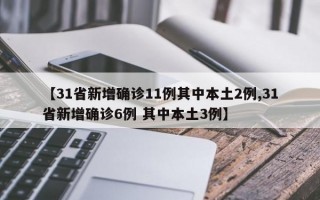 【31省新增确诊11例其中本土2例,31省新增确诊6例 其中本土3例】